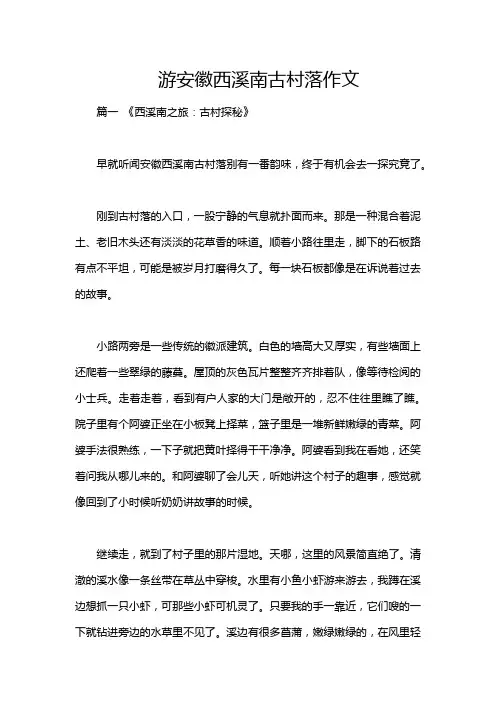 游安徽西溪南古村落作文

篇一 《西溪南之旅：古村探秘》

早就听闻安徽西溪南古村落别有一番韵味，终于有机会去一探究竟了。

刚到古村落的入口，一股宁静的气息就扑面而来。那是一种混合着泥土、老旧木头还有淡淡的花草香的味道。顺着小路往里走，脚下的石板路有点不平坦，可能是被岁月打磨得久了。每一块石板都像是在诉说着过去的故事。

小路两旁是一些传统的徽派建筑。白色的墙高大又厚实，有些墙面上还爬着一些翠绿的藤蔓。屋顶的灰色瓦片整整齐齐排着队，像等待检阅的小士兵。走着走着，看到有户人家的大门是敞开的，忍不住往里瞧了瞧。院子里有个阿婆正坐在小板凳上择菜，篮子里是一堆新鲜嫩绿的青菜。阿婆手法很熟练，一下子就把黄叶择得干干净净。阿婆看到我在看她，还笑着问我从哪儿来的。和阿婆聊了会儿天，听她讲这个村子的趣事，感觉就像回到了小时候听奶奶讲故事的时候。

继续走，就到了村子里的那片湿地。天哪，这里的风景简直绝了。清澈的溪水像一条丝带在草丛中穿梭。水里有小鱼小虾游来游去，我蹲在溪边想抓一只小虾，可那些小虾可机灵了。只要我的手一靠近，它们嗖的一下就钻进旁边的水草里不见了。溪边有很多菖蒲，嫩绿嫩绿的，在风里轻